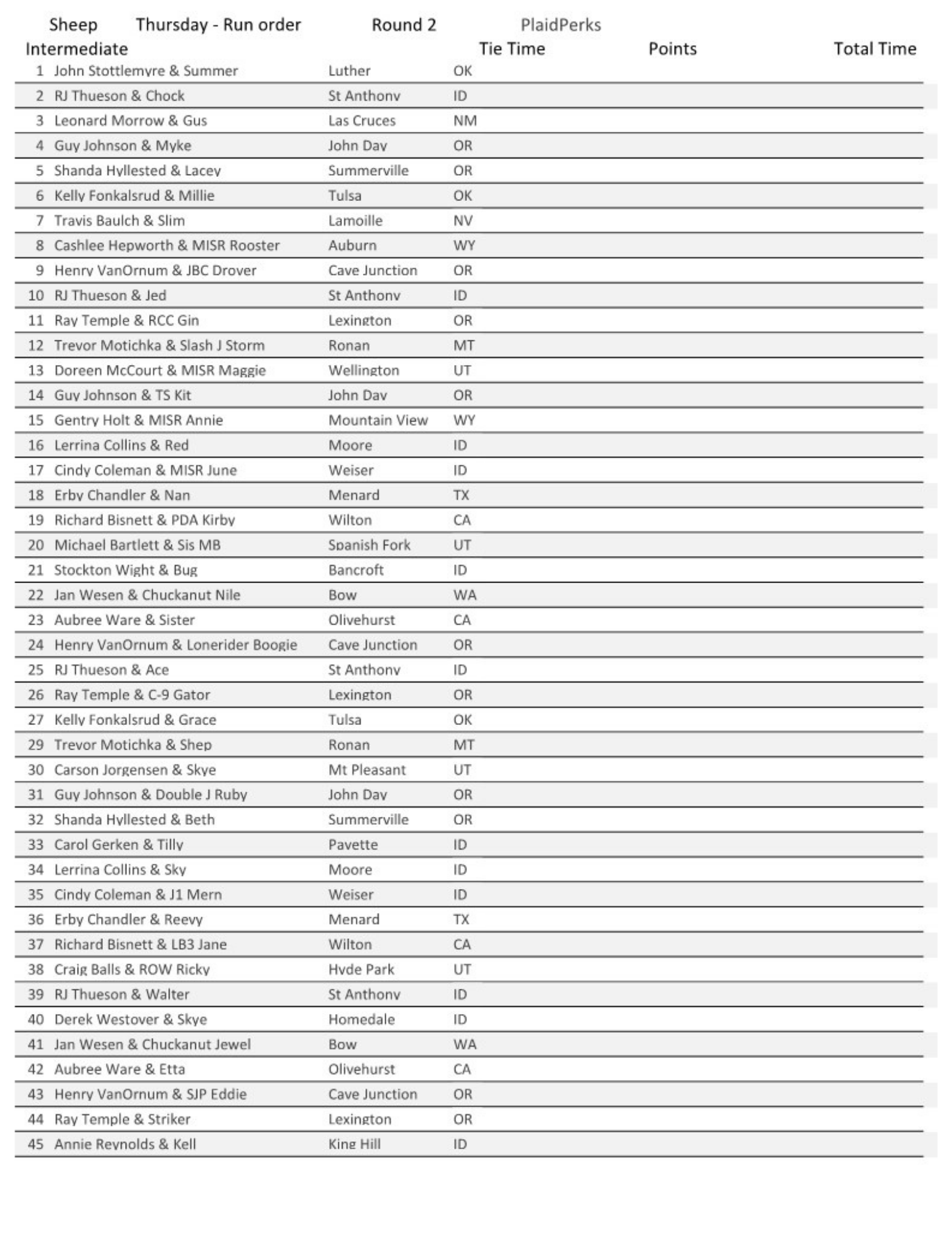 Sheep Thursday - Run order Round 2 PlaidPerks

| Intermediate | | | | Tie Time | Points | Total Time |
|---|---|---|---|---|---|---|
| 1 | John Stottlemyre & Summer | Luther | OK | | | |
| 2 | RJ Thueson & Chock | St Anthony | ID | | | |
| 3 | Leonard Morrow & Gus | Las Cruces | NM | | | |
| 4 | Guy Johnson & Myke | John Day | OR | | | |
| 5 | Shanda Hyllested & Lacey | Summerville | OR | | | |
| 6 | Kelly Fonkalsrud & Millie | Tulsa | OK | | | |
| 7 | Travis Baulch & Slim | Lamoille | NV | | | |
| 8 | Cashlee Hepworth & MISR Rooster | Auburn | WY | | | |
| 9 | Henry VanOrnum & JBC Drover | Cave Junction | OR | | | |
| 10 | RJ Thueson & Jed | St Anthony | ID | | | |
| 11 | Ray Temple & RCC Gin | Lexington | OR | | | |
| 12 | Trevor Motichka & Slash J Storm | Ronan | MT | | | |
| 13 | Doreen McCourt & MISR Maggie | Wellington | UT | | | |
| 14 | Guy Johnson & TS Kit | John Day | OR | | | |
| 15 | Gentry Holt & MISR Annie | Mountain View | WY | | | |
| 16 | Lerrina Collins & Red | Moore | ID | | | |
| 17 | Cindy Coleman & MISR June | Weiser | ID | | | |
| 18 | Erby Chandler & Nan | Menard | TX | | | |
| 19 | Richard Bisnett & PDA Kirby | Wilton | CA | | | |
| 20 | Michael Bartlett & Sis MB | Spanish Fork | UT | | | |
| 21 | Stockton Wight & Bug | Bancroft | ID | | | |
| 22 | Jan Wesen & Chuckanut Nile | Bow | WA | | | |
| 23 | Aubree Ware & Sister | Olivehurst | CA | | | |
| 24 | Henry VanOrnum & Lonerider Boogie | Cave Junction | OR | | | |
| 25 | RJ Thueson & Ace | St Anthony | ID | | | |
| 26 | Ray Temple & C-9 Gator | Lexington | OR | | | |
| 27 | Kelly Fonkalsrud & Grace | Tulsa | OK | | | |
| 29 | Trevor Motichka & Shep | Ronan | MT | | | |
| 30 | Carson Jorgensen & Skye | Mt Pleasant | UT | | | |
| 31 | Guy Johnson & Double J Ruby | John Day | OR | | | |
| 32 | Shanda Hyllested & Beth | Summerville | OR | | | |
| 33 | Carol Gerken & Tilly | Payette | ID | | | |
| 34 | Lerrina Collins & Sky | Moore | ID | | | |
| 35 | Cindy Coleman & J1 Mern | Weiser | ID | | | |
| 36 | Erby Chandler & Reevy | Menard | TX | | | |
| 37 | Richard Bisnett & LB3 Jane | Wilton | CA | | | |
| 38 | Craig Balls & ROW Ricky | Hyde Park | UT | | | |
| 39 | RJ Thueson & Walter | St Anthony | ID | | | |
| 40 | Derek Westover & Skye | Homedale | ID | | | |
| 41 | Jan Wesen & Chuckanut Jewel | Bow | WA | | | |
| 42 | Aubree Ware & Etta | Olivehurst | CA | | | |
| 43 | Henry VanOrnum & SJP Eddie | Cave Junction | OR | | | |
| 44 | Ray Temple & Striker | Lexington | OR | | | |
| 45 | Annie Reynolds & Kell | King Hill | ID | | | |